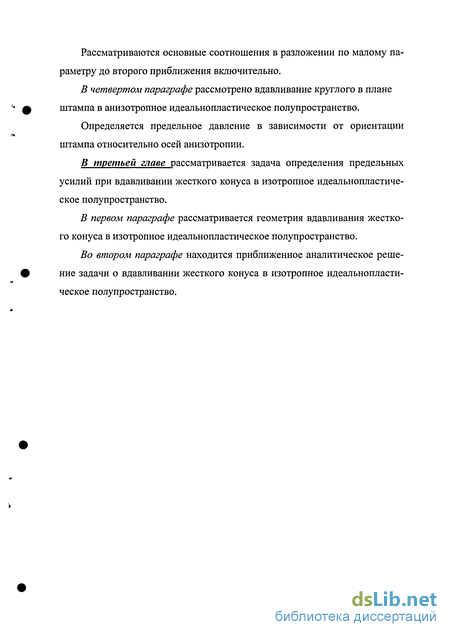 Рассматриваются основные соотношения в разложении по малому параметру до второго приближения включительно.

В четвертом параграфе рассмотрено вдавливание круглого в плане штампа в анизотропное идеальнопластическое полупространство.

Определяется предельное давление в зависимости от ориентации штампа относительно осей анизотропии.

В третьей главе рассматривается задача определения предельных усилий при вдавливании жесткого конуса в изотропное идеальнопластическое полупространство.

В первом параграфе рассматривается геометрия вдавливания жесткого конуса в изотропное идеальнопластическое полупространство.

Во втором параграфе находится приближенное аналитическое решение задачи о вдавливании жесткого конуса в изотропное идеальнопластическое полупространство.

dsLib.net
библиотека диссертаций